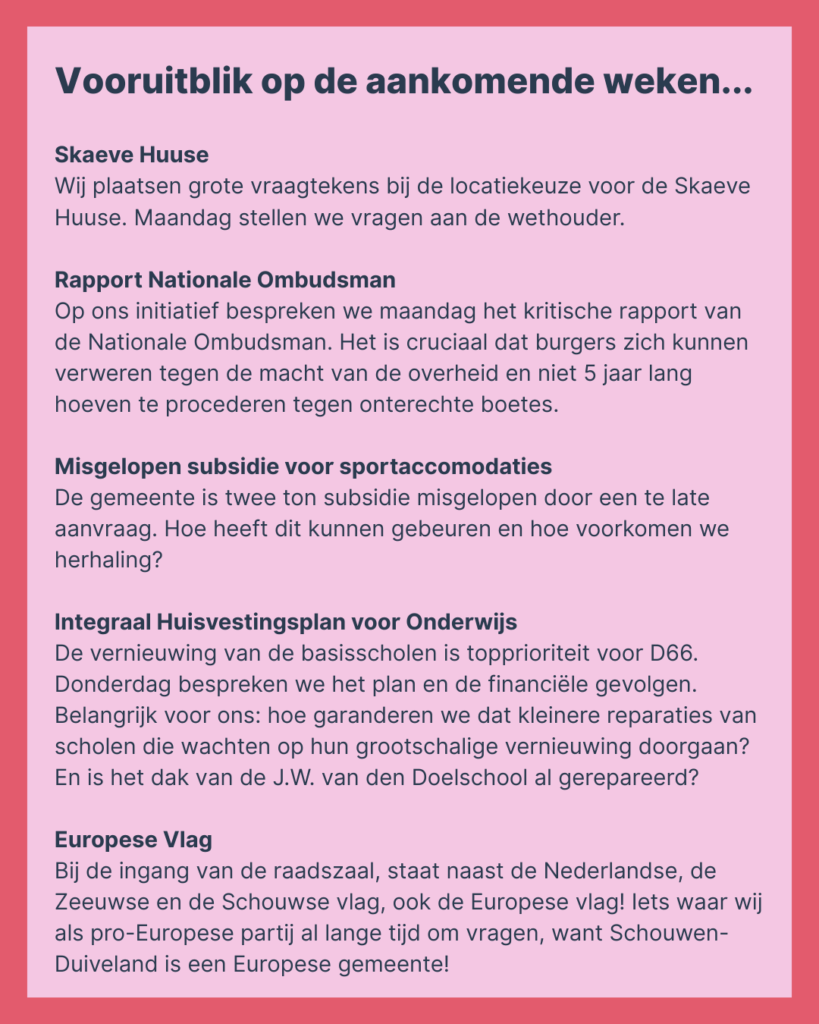 Vooruitblik op de aankomende weken...

Skaeve Huuse
Wij plaatsen grote vraagtekens bij de locatiekeuze voor de Skaeve Huuse. Maandag stellen we vragen aan de wethouder.

Rapport Nationale Ombudsman
Op ons initiatief bespreken we maandag het kritische rapport van de Nationale Ombudsman. Het is cruciaal dat burgers zich kunnen verweren tegen de macht van de overheid en niet 5 jaar lang hoeven te procederen tegen onterechte boetes.

Misgelopen subsidie voor sportaccomodaties
De gemeente is twee ton subsidie misgelopen door een te late aanvraag. Hoe heeft dit kunnen gebeuren en hoe voorkomen we herhaling?

Integraal Huisvestingsplan voor Onderwijs
De vernieuwing van de basisscholen is topprioriteit voor D66. Donderdag bespreken we het plan en de financiële gevolgen. Belangrijk voor ons: hoe garanderen we dat kleinere reparaties van scholen die wachten op hun grootschalige vernieuwing doorgaan? En is het dak van de J.W. van den Doelschool al gerepareerd?

Europese Vlag
Bij de ingang van de raadszaal, staat naast de Nederlandse, de Zeeuwse en de Schouwse vlag, ook de Europese vlag! Iets waar wij als pro-Europese partij al lange tijd om vragen, want Schouwen-Duiveland is een Europese gemeente!